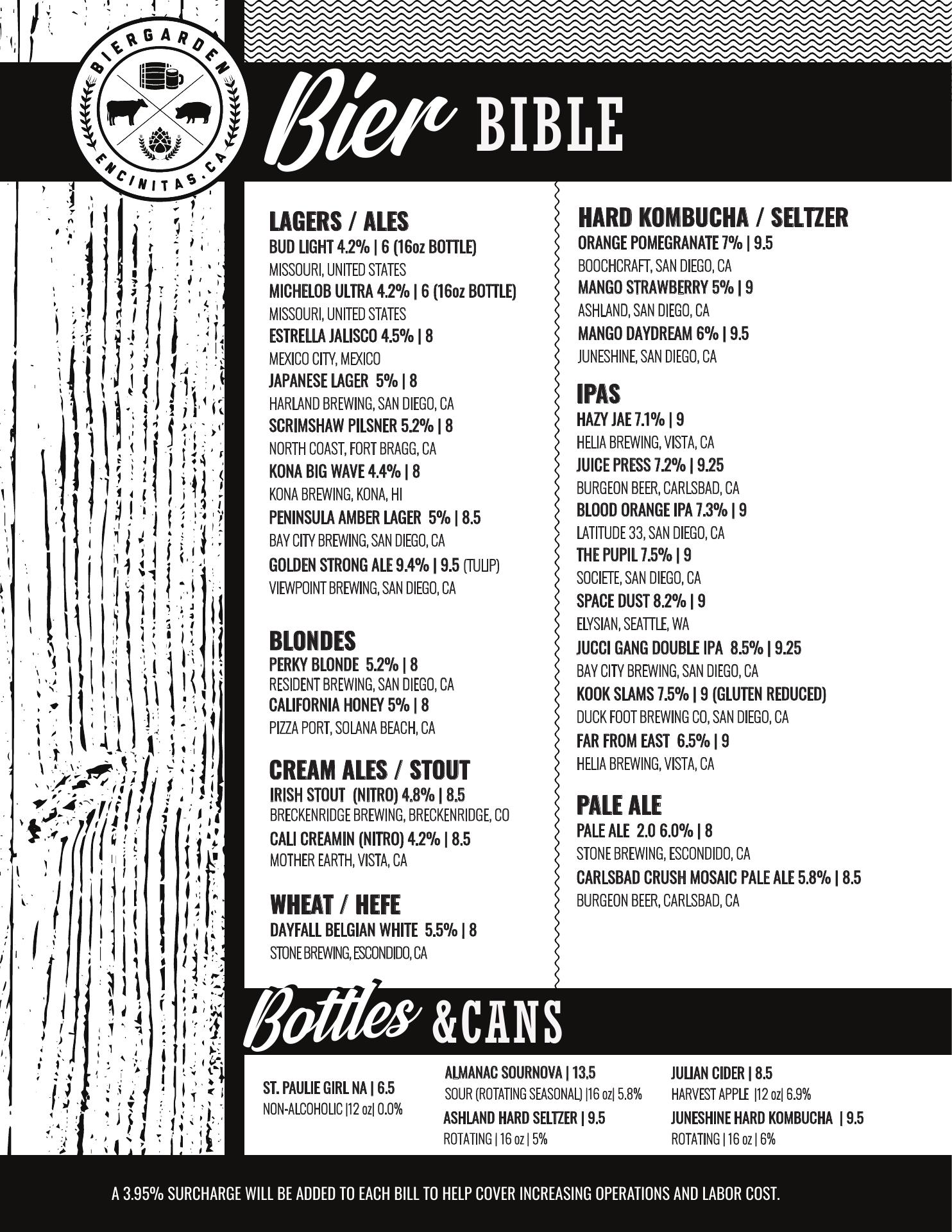 BIERGARDEN
ENCINITAS, CA

Bier BIBLE

LAGERS / ALES
BUD LIGHT 4.2% | 6 (16oz BOTTLE)
MISSOURI, UNITED STATES
MICHELOB ULTRA 4.2% | 6 (16oz BOTTLE)
MISSOURI, UNITED STATES
ESTRELLA JALISCO 4.5% | 8
MEXICO CITY, MEXICO
JAPANESE LAGER 5% | 8
HARLAND BREWING, SAN DIEGO, CA
SCRIMSHAW PILSNER 5.2% | 8
NORTH COAST, FORT BRAGG, CA
KONA BIG WAVE 4.4% | 8
KONA BREWING, KONA, HI
PENINSULA AMBER LAGER 5% | 8.5
BAY CITY BREWING, SAN DIEGO, CA
GOLDEN STRONG ALE 9.4% | 9.5 (TULIP)
VIEWPOINT BREWING, SAN DIEGO, CA

BLONDES
PERKY BLONDE 5.2% | 8
RESIDENT BREWING, SAN DIEGO, CA
CALIFORNIA HONEY 5% | 8
PIZZA PORT, SOLANA BEACH, CA

CREAM ALES / STOUT
IRISH STOUT (NITRO) 4.8% | 8.5
BRECKENRIDGE BREWING, BRECKENRIDGE, CO
CALI CREAMIN (NITRO) 4.2% | 8.5
MOTHER EARTH, VISTA, CA

WHEAT / HEFE
DAYFALL BELGIAN WHITE 5.5% | 8
STONE BREWING, ESCONDIDO, CA

HARD KOMBUCHA / SELTZER
ORANGE POMEGRANATE 7% | 9.5
BOOCHCRAFT, SAN DIEGO, CA
MANGO STRAWBERRY 5% | 9
ASHLAND, SAN DIEGO, CA
MANGO DAYDREAM 6% | 9.5
JUNESHINE, SAN DIEGO, CA

IPAS
HAZY JAE 7.1% | 9
HELIA BREWING, VISTA, CA
JUICE PRESS 7.2% | 9.25
BURGEON BEER, CARLSBAD, CA
BLOOD ORANGE IPA 7.3% | 9
LATITUDE 33, SAN DIEGO, CA
THE PUPIL 7.5% | 9
SOCIETE, SAN DIEGO, CA
SPACE DUST 8.2% | 9
ELYSIAN, SEATTLE, WA
JUCCI GANG DOUBLE IPA 8.5% | 9.25
BAY CITY BREWING, SAN DIEGO, CA
KOOK SLAMS 7.5% | 9 (GLUTEN REDUCED)
DUCK FOOT BREWING CO, SAN DIEGO, CA
FAR FROM EAST 6.5% | 9
HELIA BREWING, VISTA, CA

PALE ALE
PALE ALE 2.0 6.0% | 8
STONE BREWING, ESCONDIDO, CA
CARLSBAD CRUSH MOSAIC PALE ALE 5.8% | 8.5
BURGEON BEER, CARLSBAD, CA

Bottles &CANS

ST. PAULIE GIRL NA | 6.5
NON-ALCOHOLIC |12 oz| 0.0%

ALMANAC SOURNOVA | 13.5
SOUR (ROTATING SEASONAL) |16 oz| 5.8%
ASHLAND HARD SELTZER | 9.5
ROTATING | 16 oz | 5%

JULIAN CIDER | 8.5
HARVEST APPLE |12 oz| 6.9%
JUNESHINE HARD KOMBUCHA | 9.5
ROTATING | 16 oz | 6%

A 3.95% SURCHARGE WILL BE ADDED TO EACH BILL TO HELP COVER INCREASING OPERATIONS AND LABOR COST.